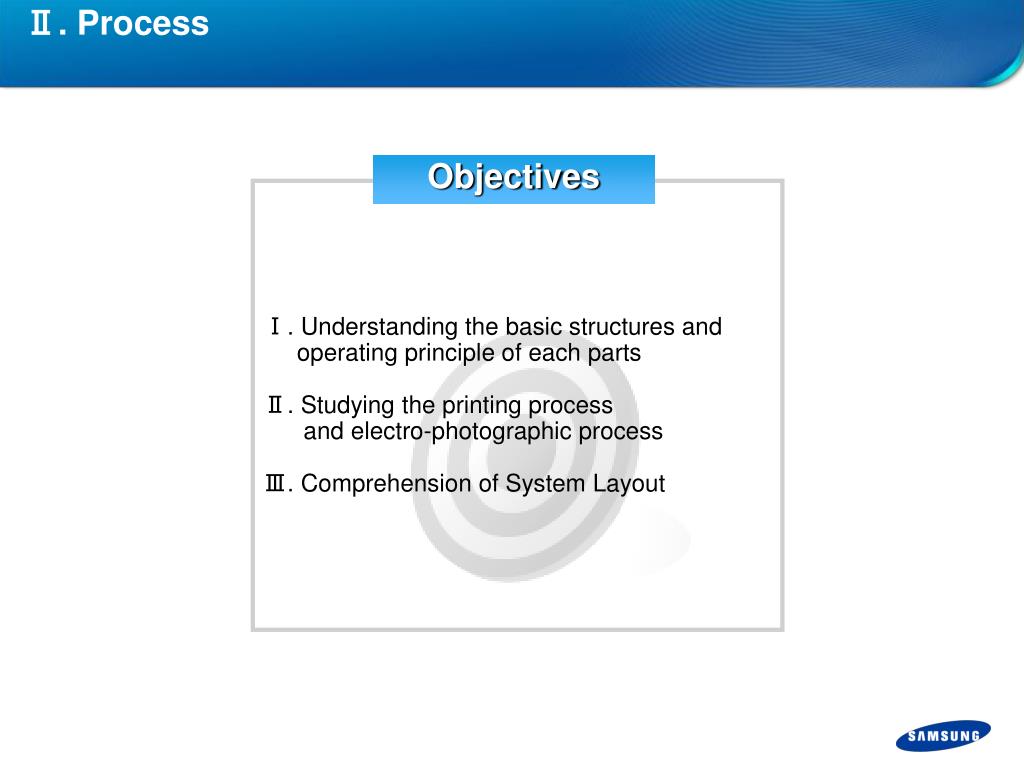 Ⅱ. Process

Objectives

Ⅰ. Understanding the basic structures and operating principle of each parts

Ⅱ. Studying the printing process and electro-photographic process

Ⅲ. Comprehension of System Layout

SAMSUNG